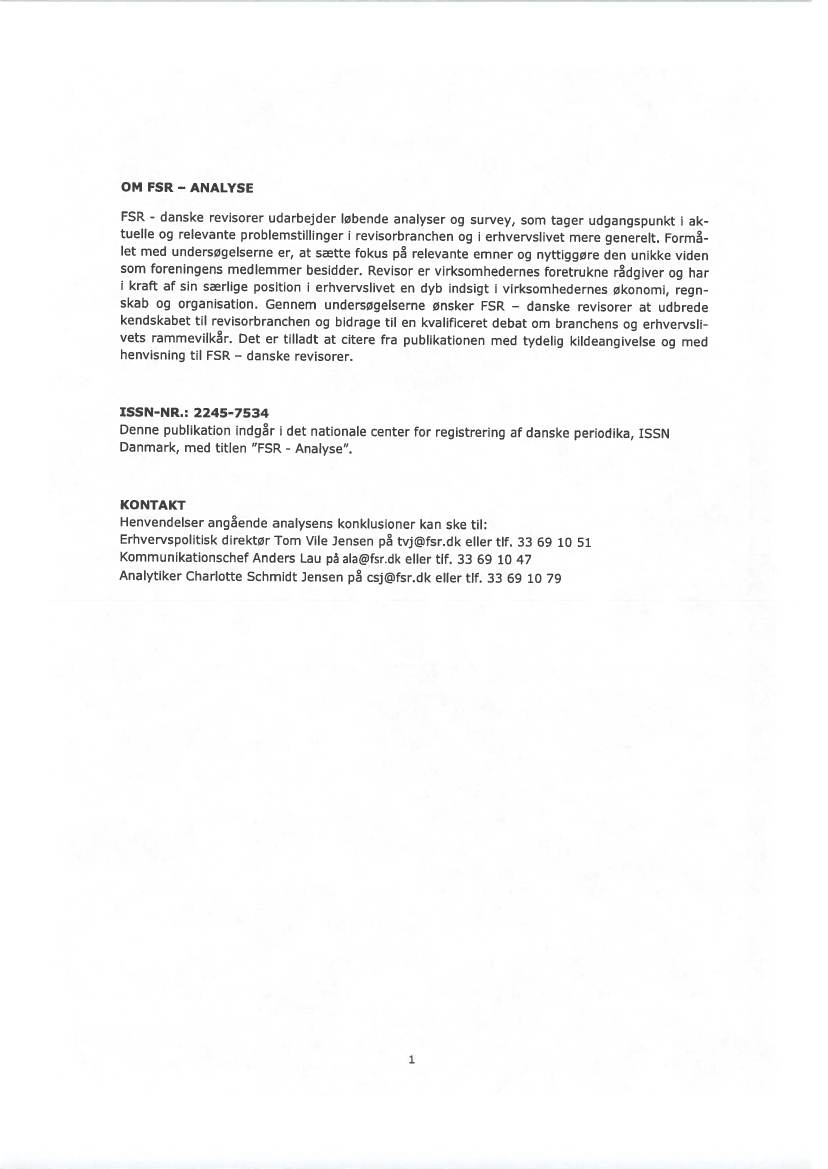 OM FSR – ANALYSE

FSR - danske revisorer udarbejder løbende analyser og survey, som tager udgangspunkt i aktuelle og relevante problemstillinger i revisorbranchen og i erhvervslivet mere generelt. Formålet med undersøgelserne er, at sætte fokus på relevante emner og nyttiggøre den unikke viden som foreningens medlemmer besidder. Revisor er virksomhedernes foretrukne rådgiver og har i kraft af sin særlige position i erhvervslivet en dyb indsigt i virksomhedernes økonomi, regnskab og organisation. Gennem undersøgelserne ønsker FSR – danske revisorer at udbrede kendskabet til revisorbranchen og bidrage til en kvalificeret debat om branchens og erhvervslivets rammevilkår. Det er tilladt at citere fra publikationen med tydelig kildeangivelse og med henvisning til FSR – danske revisorer.

ISSN-NR.: 2245-7534
Denne publikation indgår i det nationale center for registrering af danske periodika, ISSN Danmark, med titlen "FSR - Analyse".

KONTAKT
Henvendelser angående analysens konklusioner kan ske til:
Erhvervspolitisk direktør Tom Vile Jensen på tvj@fsr.dk eller tlf. 33 69 10 51
Kommunikationschef Anders Lau på ala@fsr.dk eller tlf. 33 69 10 47
Analytiker Charlotte Schmidt Jensen på csj@fsr.dk eller tlf. 33 69 10 79

1